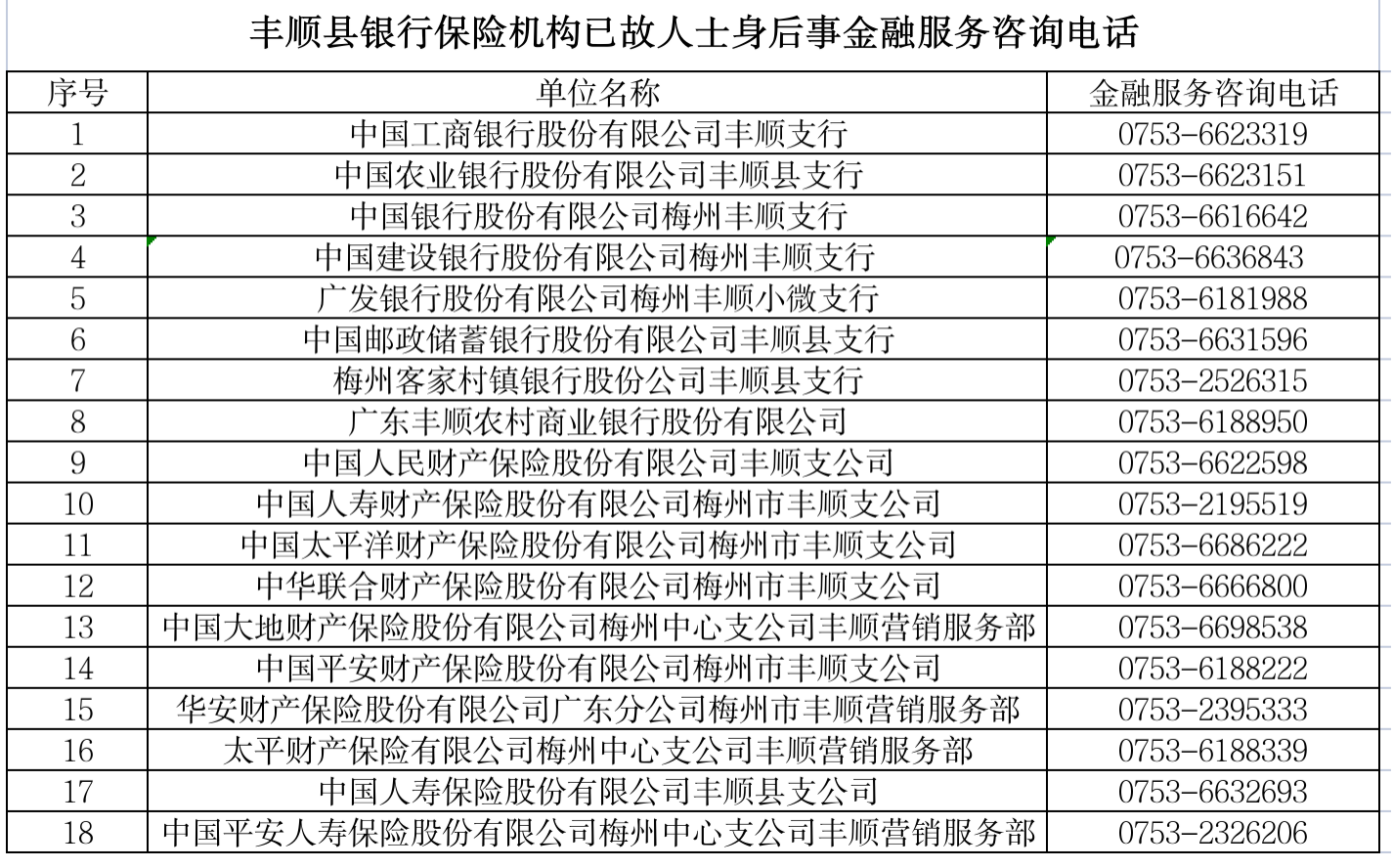 丰顺县银行保险机构已故人士身后事金融服务咨询电话

| 序号 | 单位名称 | 金融服务咨询电话 |
|---|---|---|
| 1 | 中国工商银行股份有限公司丰顺支行 | 0753-6623319 |
| 2 | 中国农业银行股份有限公司丰顺县支行 | 0753-6623151 |
| 3 | 中国银行股份有限公司梅州丰顺支行 | 0753-6616642 |
| 4 | 中国建设银行股份有限公司梅州丰顺支行 | 0753-6636843 |
| 5 | 广发银行股份有限公司梅州丰顺小微支行 | 0753-6181988 |
| 6 | 中国邮政储蓄银行股份有限公司丰顺县支行 | 0753-6631596 |
| 7 | 梅州客家村镇银行股份公司丰顺县支行 | 0753-2526315 |
| 8 | 广东丰顺农村商业银行股份有限公司 | 0753-6188950 |
| 9 | 中国人民财产保险股份有限公司丰顺支公司 | 0753-6622598 |
| 10 | 中国人寿财产保险股份有限公司梅州市丰顺支公司 | 0753-2195519 |
| 11 | 中国太平洋财产保险股份有限公司梅州市丰顺支公司 | 0753-6686222 |
| 12 | 中华联合财产保险股份有限公司梅州市丰顺支公司 | 0753-6666800 |
| 13 | 中国大地财产保险股份有限公司梅州中心支公司丰顺营销服务部 | 0753-6698538 |
| 14 | 中国平安财产保险股份有限公司梅州市丰顺支公司 | 0753-6188222 |
| 15 | 华安财产保险股份有限公司广东分公司梅州市丰顺营销服务部 | 0753-2395333 |
| 16 | 太平财产保险有限公司梅州中心支公司丰顺营销服务部 | 0753-6188339 |
| 17 | 中国人寿保险股份有限公司丰顺县支公司 | 0753-6632693 |
| 18 | 中国平安人寿保险股份有限公司梅州中心支公司丰顺营销服务部 | 0753-2326206 |